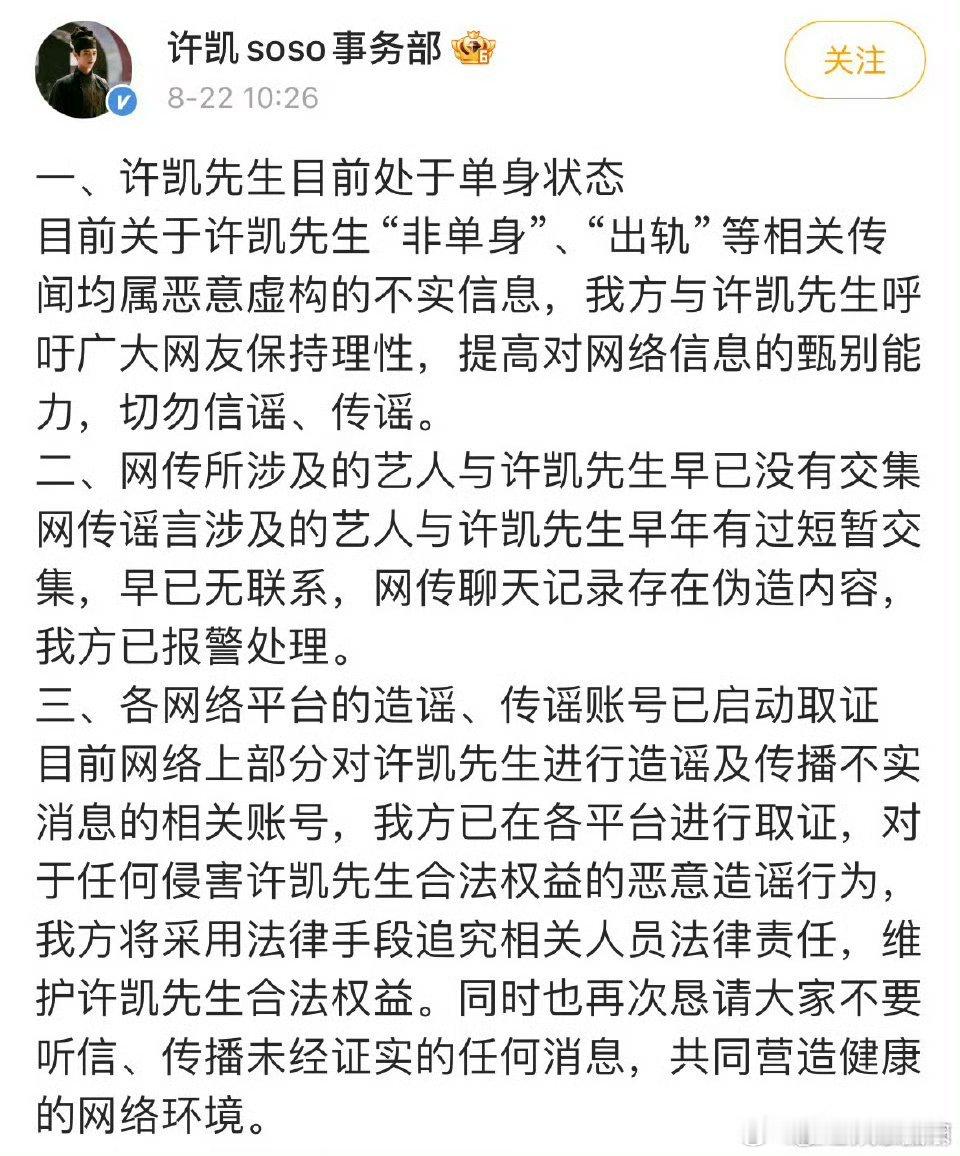 许凯 soso 事务部

8-22 10:26

关注

一、许凯先生目前处于单身状态
目前关于许凯先生“非单身”、“出轨”等相关传闻均属恶意虚构的不实信息，我方与许凯先生呼吁广大网友保持理性，提高对网络信息的甄别能力，切勿信谣、传谣。
二、网传所涉及的艺人与许凯先生早已没有交集
网传谣言涉及的艺人与许凯先生早年有过短暂交集，早已无联系，网传聊天记录存在伪造内容，我方已报警处理。
三、各网络平台的造谣、传谣账号已启动取证
目前网络上部分对许凯先生进行造谣及传播不实消息的相关账号，我方已在各平台进行取证，对于任何侵害许凯先生合法权益的恶意造谣行为，我方将采用法律手段追究相关人员法律责任，维护许凯先生合法权益。同时也再次恳请大家不要听信、传播未经证实的任何消息，共同营造健康的网络环境。